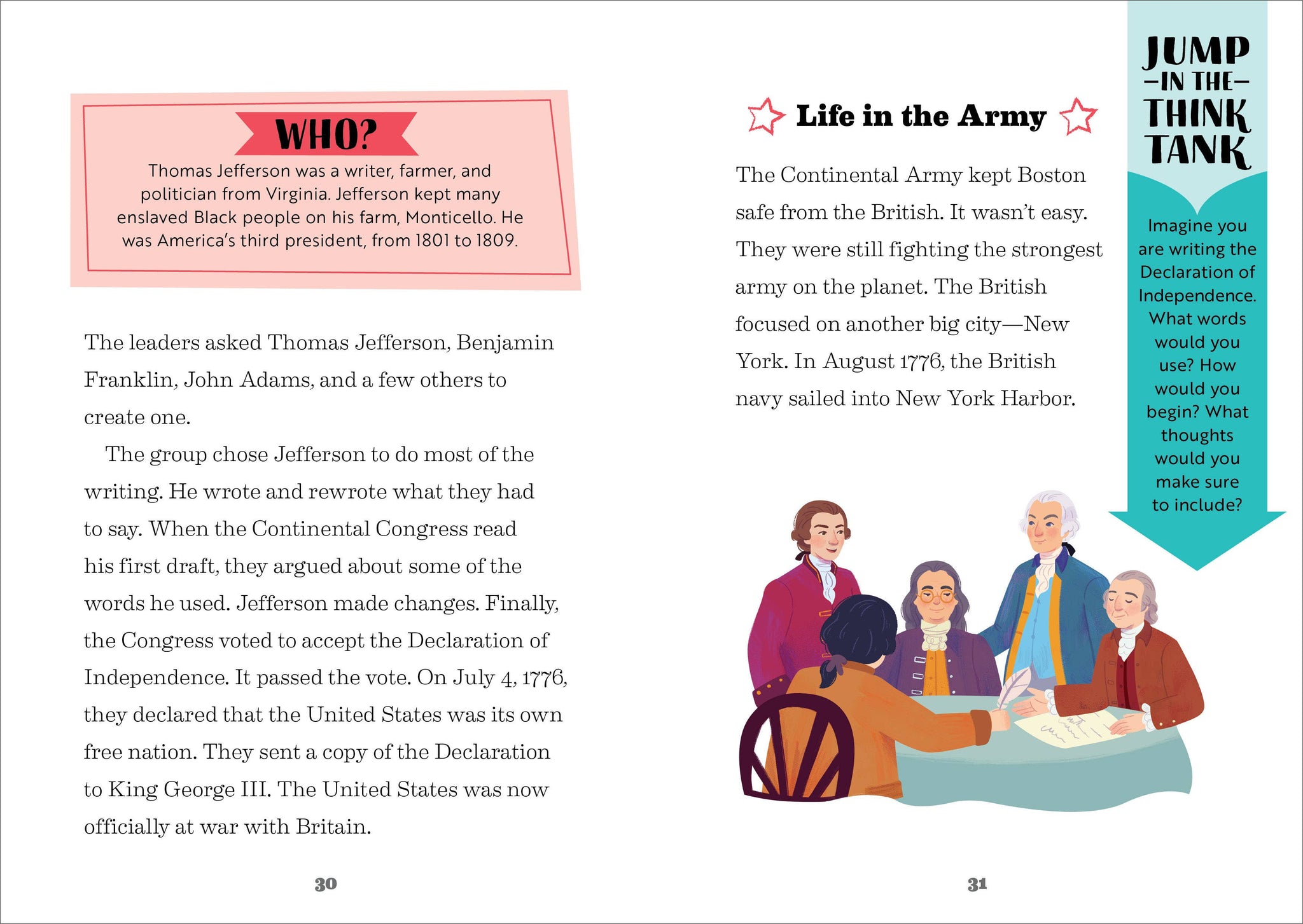 WHO?

Thomas Jefferson was a writer, farmer, and politician from Virginia. Jefferson kept many enslaved Black people on his farm, Monticello. He was America's third president, from 1801 to 1809.

The leaders asked Thomas Jefferson, Benjamin Franklin, John Adams, and a few others to create one.

The group chose Jefferson to do most of the writing. He wrote and rewrote what they had to say. When the Continental Congress read his first draft, they argued about some of the words he used. Jefferson made changes. Finally, the Congress voted to accept the Declaration of Independence. It passed the vote. On July 4, 1776, they declared that the United States was its own free nation. They sent a copy of the Declaration to King George III. The United States was now officially at war with Britain.

30

Life in the Army

The Continental Army kept Boston safe from the British. It wasn't easy. They were still fighting the strongest army on the planet. The British focused on another big city—New York. In August 1776, the British navy sailed into New York Harbor.

JUMP
-IN THE-
THINK
TANK

Imagine you are writing the Declaration of Independence. What words would you use? How would you begin? What thoughts would you make sure to include?

31